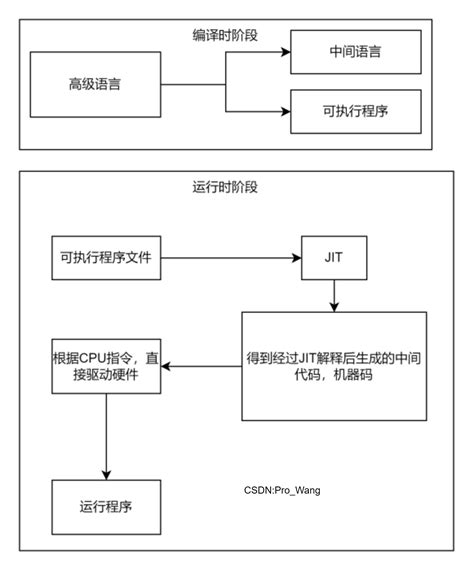 编译时阶段

高级语言

中间语言

可执行程序

运行时阶段

可执行程序文件

JIT

得到经过JIT解释后生成的中间代码，机器码

根据CPU指令，直接驱动硬件

运行程序

CSDN:Pro_Wang